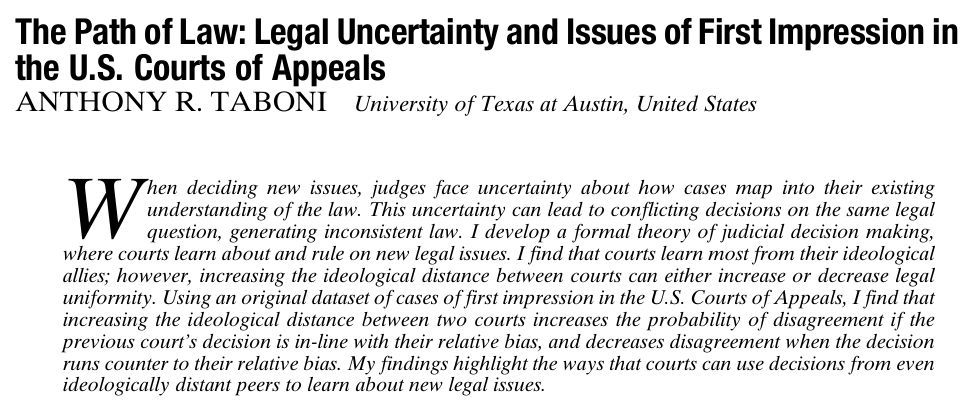 The Path of Law: Legal Uncertainty and Issues of First Impression in the U.S. Courts of Appeals
ANTHONY R. TABONI University of Texas at Austin, United States

When deciding new issues, judges face uncertainty about how cases map into their existing understanding of the law. This uncertainty can lead to conflicting decisions on the same legal question, generating inconsistent law. I develop a formal theory of judicial decision making, where courts learn about and rule on new legal issues. I find that courts learn most from their ideological allies; however, increasing the ideological distance between courts can either increase or decrease legal uniformity. Using an original dataset of cases of first impression in the U.S. Courts of Appeals, I find that increasing the ideological distance between two courts increases the probability of disagreement if the previous court's decision is in-line with their relative bias, and decreases disagreement when the decision runs counter to their relative bias. My findings highlight the ways that courts can use decisions from even ideologically distant peers to learn about new legal issues.